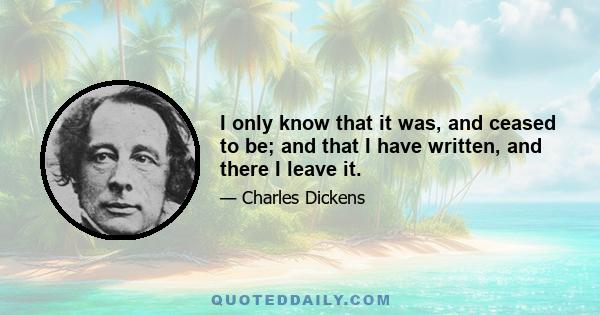 I only know that it was, and ceased to be; and that I have written, and there I leave it.

— Charles Dickens

QUOTEDDAILY.COM